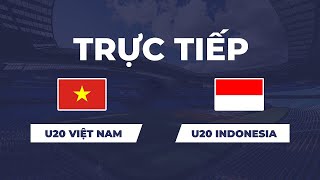 TRỰC TIẾP

U20 VIỆT NAM

U20 INDONESIA